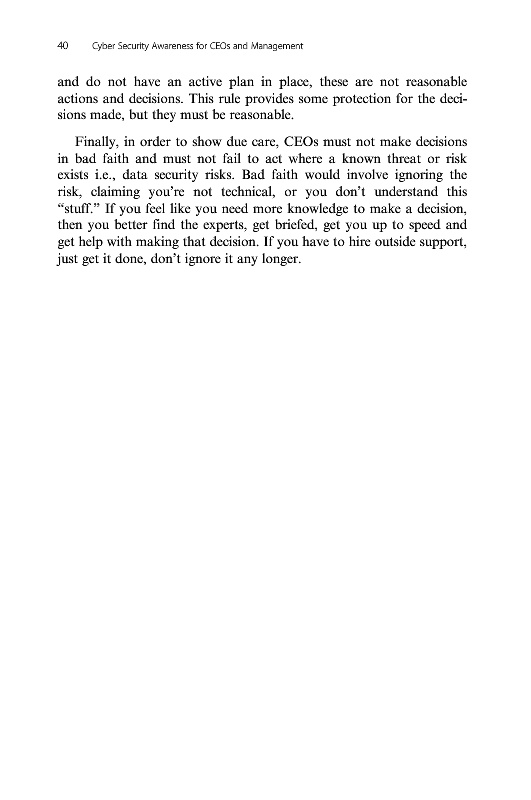 40 Cyber Security Awareness for CEOs and Management

and do not have an active plan in place, these are not reasonable actions and decisions. This rule provides some protection for the decisions made, but they must be reasonable.

Finally, in order to show due care, CEOs must not make decisions in bad faith and must not fail to act where a known threat or risk exists i.e., data security risks. Bad faith would involve ignoring the risk, claiming you're not technical, or you don't understand this "stuff." If you feel like you need more knowledge to make a decision, then you better find the experts, get briefed, get you up to speed and get help with making that decision. If you have to hire outside support, just get it done, don't ignore it any longer.